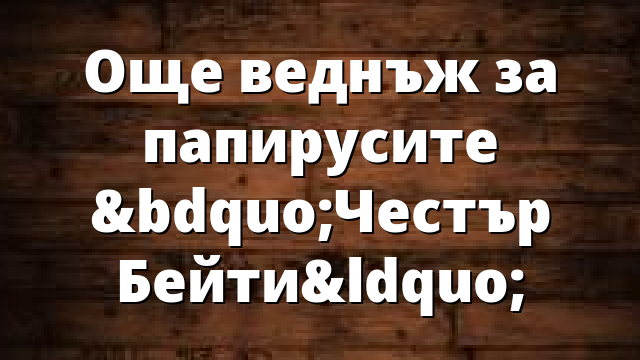 Още веднъж за папирусите &bdquo;Честър Бейти&ldquo;